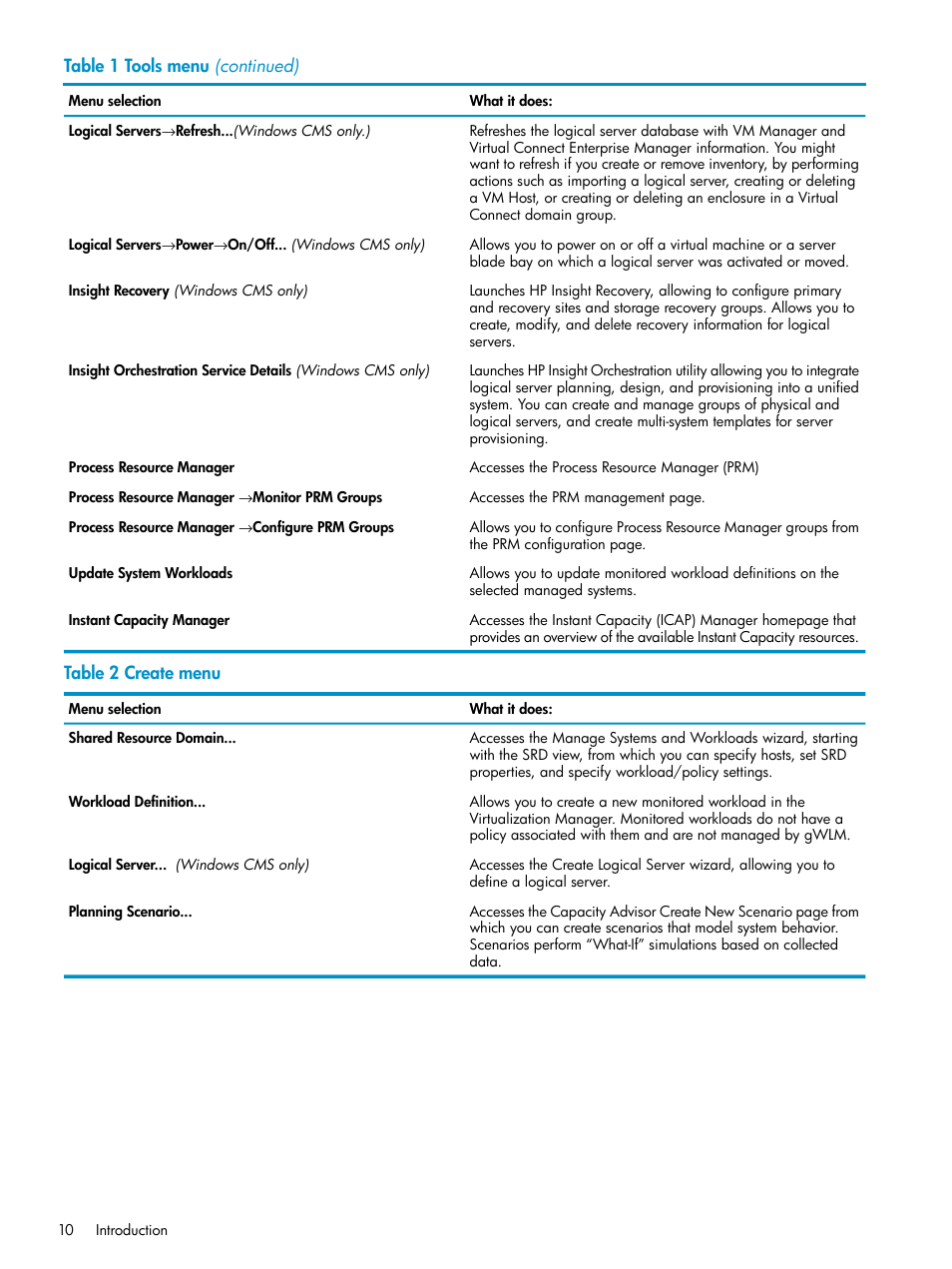 Table 1 Tools menu (continued)

| Menu selection | What it does: |
|---|---|
| Logical Servers→Refresh...(Windows CMS only.) | Refreshes the logical server database with VM Manager and Virtual Connect Enterprise Manager information. You might want to refresh if you create or remove inventory, by performing actions such as importing a logical server, creating or deleting a VM Host, or creating or deleting an enclosure in a Virtual Connect domain group. |
| Logical Servers→Power→On/Off... (Windows CMS only) | Allows you to power on or off a virtual machine or a server blade bay on which a logical server was activated or moved. |
| Insight Recovery (Windows CMS only) | Launches HP Insight Recovery, allowing to configure primary and recovery sites and storage recovery groups. Allows you to create, modify, and delete recovery information for logical servers. |
| Insight Orchestration Service Details (Windows CMS only) | Launches HP Insight Orchestration utility allowing you to integrate logical server planning, design, and provisioning into a unified system. You can create and manage groups of physical and logical servers, and create multi-system templates for server provisioning. |
| Process Resource Manager | Accesses the Process Resource Manager (PRM) |
| Process Resource Manager →Monitor PRM Groups | Accesses the PRM management page. |
| Process Resource Manager →Configure PRM Groups | Allows you to configure Process Resource Manager groups from the PRM configuration page. |
| Update System Workloads | Allows you to update monitored workload definitions on the selected managed systems. |
| Instant Capacity Manager | Accesses the Instant Capacity (ICAP) Manager homepage that provides an overview of the available Instant Capacity resources. |

Table 2 Create menu

| Menu selection | What it does: |
|---|---|
| Shared Resource Domain... | Accesses the Manage Systems and Workloads wizard, starting with the SRD view, from which you can specify hosts, set SRD properties, and specify workload/policy settings. |
| Workload Definition... | Allows you to create a new monitored workload in the Virtualization Manager. Monitored workloads do not have a policy associated with them and are not managed by gWLM. |
| Logical Server... (Windows CMS only) | Accesses the Create Logical Server wizard, allowing you to define a logical server. |
| Planning Scenario... | Accesses the Capacity Advisor Create New Scenario page from which you can create scenarios that model system behavior. Scenarios perform “What-If” simulations based on collected data. |

10 Introduction